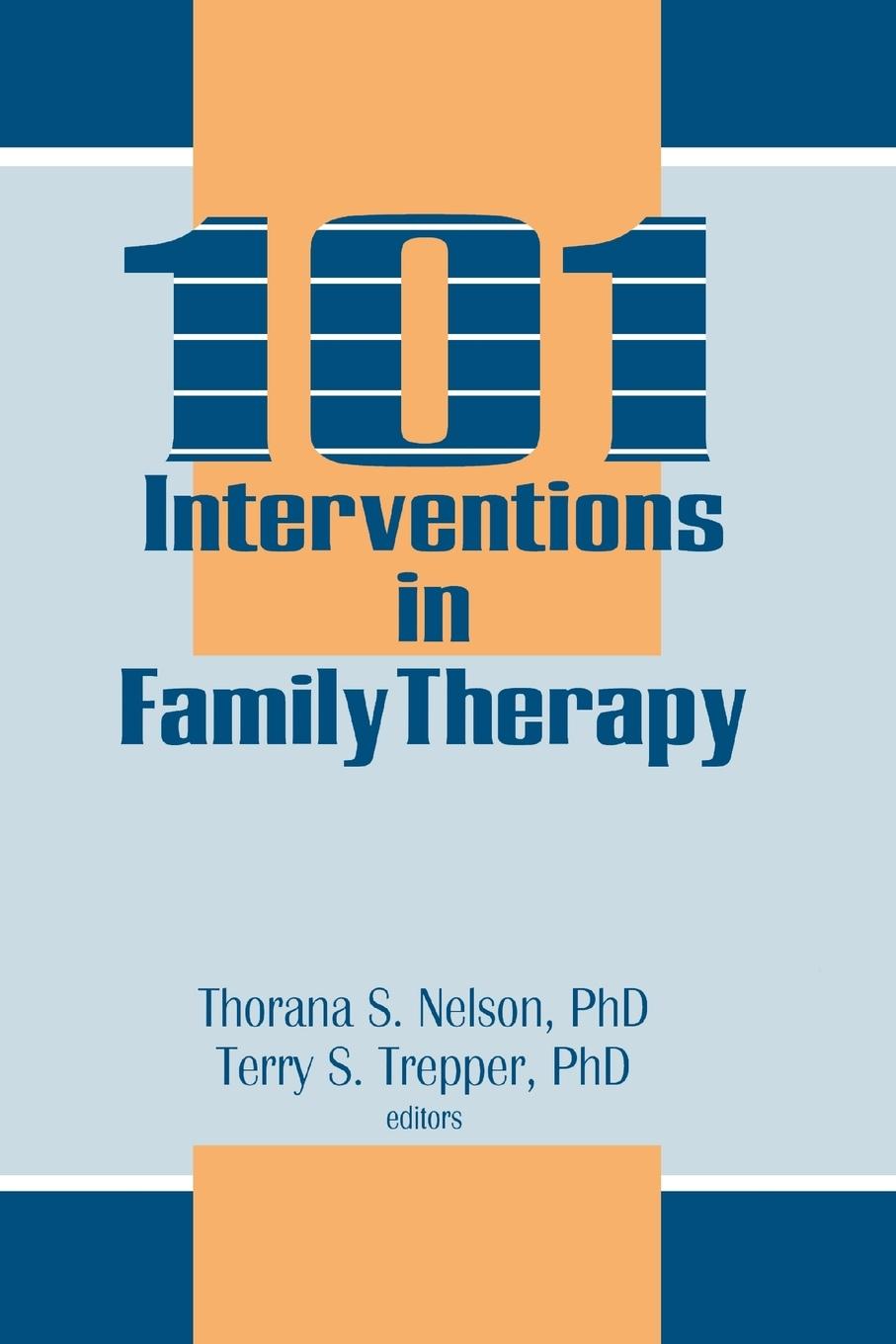 101
Interventions
in
Family Therapy

Thorana S. Nelson, PhD
Terry S. Trepper, PhD
editors